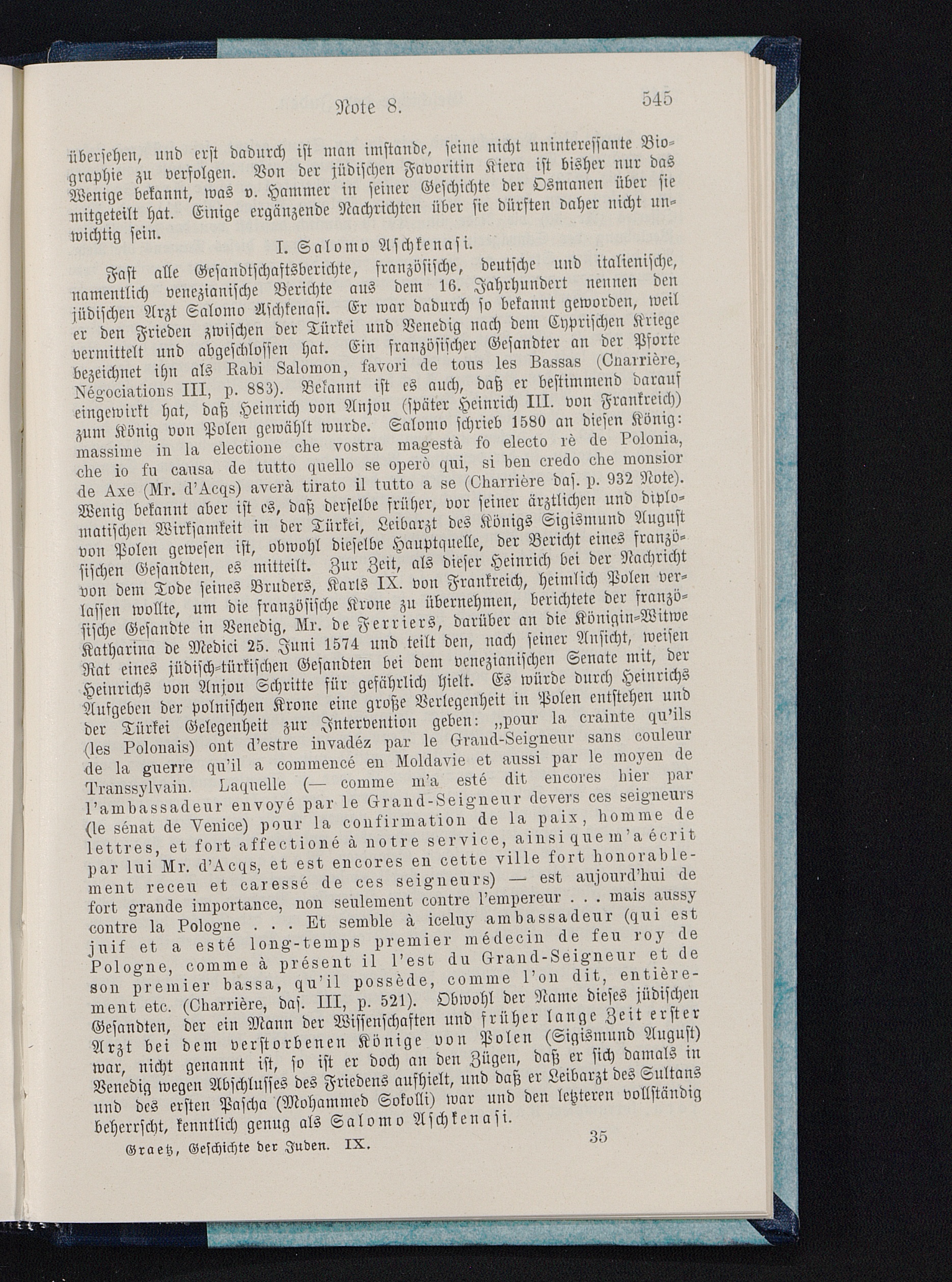 Note 8. 545

übersehen, und erst dadurch ist man imstande, seine nicht uninteressante Biographie zu verfolgen. Von der jüdischen Favoritin Kiera ist bisher nur das Wenige bekannt, was v. Hammer in seiner Geschichte der Osmanen über sie mitgeteilt hat. Einige ergänzende Nachrichten über sie dürften daher nicht unwichtig sein.

I. Salomo Aschkenasi.

Fast alle Gesandtschaftsberichte, französische, deutsche und italienische, namentlich venezianische Berichte aus dem 16. Jahrhundert nennen den jüdischen Arzt Salomo Aschkenasi. Er war dadurch so bekannt geworden, weil er den Frieden zwischen der Türkei und Venedig nach dem Cyprischen Kriege vermittelt und abgeschlossen hat. Ein französischer Gesandter an der Pforte bezeichnet ihn als Rabi Salomon, favori de tous les Bassas (Charrière, Négociations III, p. 883). Bekannt ist es auch, daß er bestimmend darauf eingewirkt hat, daß Heinrich von Anjou (später Heinrich III. von Frankreich) zum König von Polen gewählt wurde. Salomo schrieb 1580 an diesen König: massime in la electione che vostra magestà fo electo rè de Polonia, che io fu causa de tutto quello se operò qui, si ben credo che monsior de Axe (Mr. d'Acqs) averà tirato il tutto a se (Charrière das. p. 932 Note). Wenig bekannt aber ist es, daß derselbe früher, vor seiner ärztlichen und diplomatischen Wirksamkeit in der Türkei, Leibarzt des Königs Sigismund August von Polen gewesen ist, obwohl dieselbe Hauptquelle, der Bericht eines französischen Gesandten, es mitteilt. Zur Zeit, als dieser Heinrich bei der Nachricht von dem Tode seines Bruders, Karls IX. von Frankreich, heimlich Polen verlassen wollte, um die französische Krone zu übernehmen, berichtete der französische Gesandte in Venedig, Mr. de Ferriers, darüber an die Königin-Witwe Katharina de Medici 25. Juni 1574 und teilt den, nach seiner Ansicht, weisen Rat eines jüdisch-türkischen Gesandten bei dem venezianischen Senate mit, der Heinrichs von Anjou Schritte für gefährlich hielt. Es würde durch Heinrichs Aufgeben der polnischen Krone eine große Verlegenheit in Polen entstehen und der Türkei Gelegenheit zur Intervention geben: „pour la crainte qu'ils (les Polonais) ont d'estre invadéz par le Grand-Seigneur sans couleur de la guerre qu'il a commencé en Moldavie et aussi par le moyen de Transsylvain. Laquelle (— comme m'a esté dit encores hier par l'ambassadeur envoyé par le Grand-Seigneur devers ces seigneurs (le sénat de Venice) pour la confirmation de la paix, homme de lettres, et fort affectioné à notre service, ainsi que m'a écrit par lui Mr. d'Acqs, et est encores en cette ville fort honorablement receu et caressé de ces seigneurs) — est aujourd'hui de fort grande importance, non seulement contre l'empereur . . . mais aussy contre la Pologne . . . Et semble à iceluy ambassadeur (qui est juif et a esté long-temps premier médecin de feu roy de Pologne, comme à présent il l'est du Grand-Seigneur et de son premier bassa, qu'il possède, comme l'on dit, entièrement etc. (Charrière, das. III, p. 521). Obwohl der Name dieses jüdischen Gesandten, der ein Mann der Wissenschaften und früher lange Zeit erster Arzt bei dem verstorbenen Könige von Polen (Sigismund August) war, nicht genannt ist, so ist er doch an den Zügen, daß er sich damals in Venedig wegen Abschlusses des Friedens aufhielt, und daß er Leibarzt des Sultans und des ersten Pascha (Mohammed Sokolli) war und den letzteren vollständig beherrscht, kenntlich genug als Salomo Aschkenasi.

Graetz, Geschichte der Juden. IX. 35